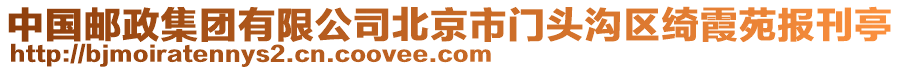 中国邮政集团有限公司北京市门头沟区绮霞苑报刊亭
http://bjmoiratennys2.cn.coovee.com